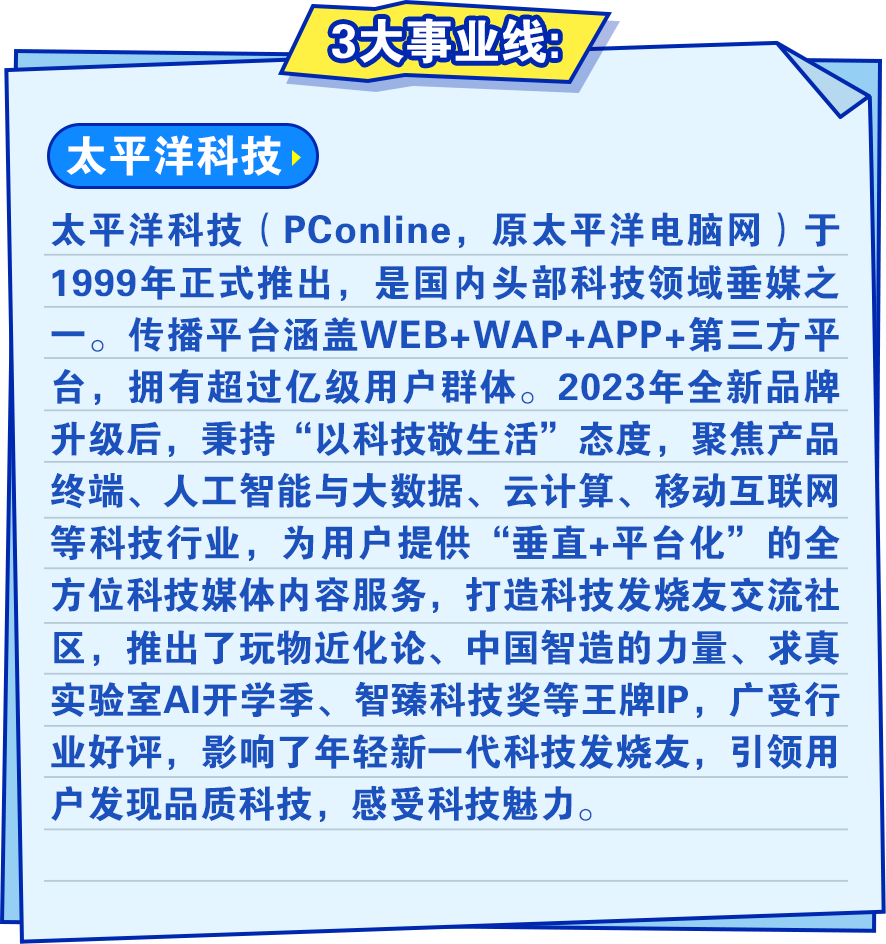 3大事业线:

太平洋科技

太平洋科技（PConline，原太平洋电脑网）于1999年正式推出，是国内头部科技领域垂媒之一。传播平台涵盖WEB+WAP+APP+第三方平台，拥有超过亿级用户群体。2023年全新品牌升级后，秉持“以科技敬生活”态度，聚焦产品终端、人工智能与大数据、云计算、移动互联网等科技行业，为用户提供“垂直+平台化”的全方位科技媒体内容服务，打造科技发烧友交流社区，推出了玩物近化论、中国智造的力量、求真实验室AI开学季、智臻科技奖等王牌IP，广受行业好评，影响了年轻新一代科技发烧友，引领用户发现品质科技，感受科技魅力。